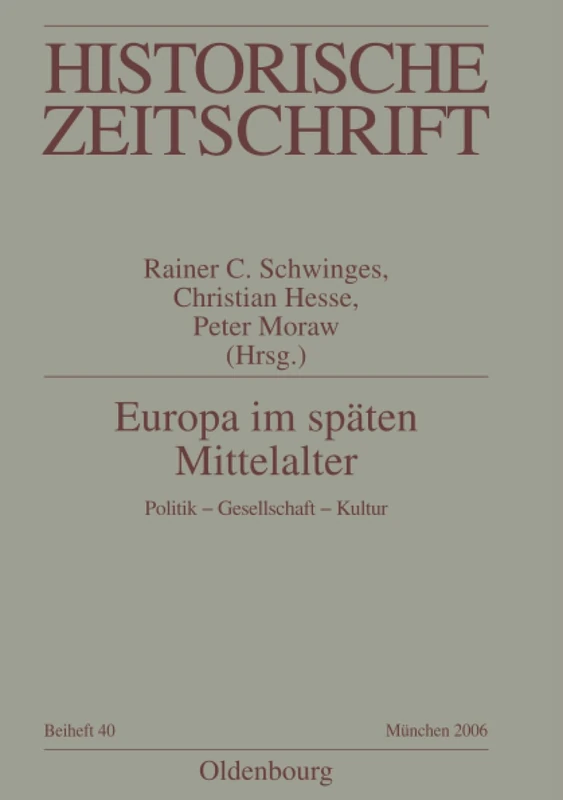 HISTORISCHE ZEITSCHRIFT

Rainer C. Schwinges, Christian Hesse, Peter Moraw (Hrsg.)

Europa im späten Mittelalter

Politik – Gesellschaft – Kultur

Beiheft 40

München 2006

Oldenbourg